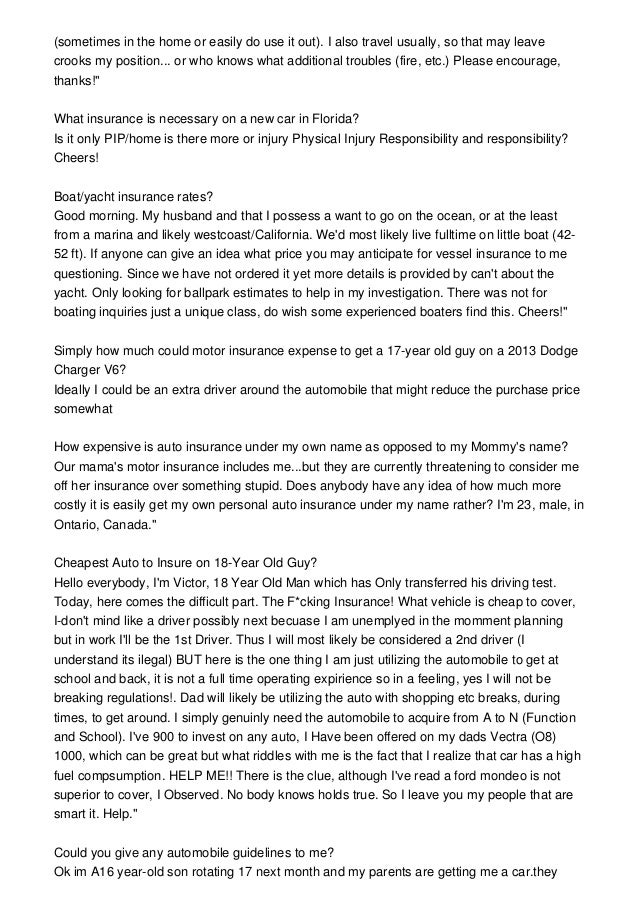 (sometimes in the home or easily do use it out). I also travel usually, so that may leave crooks my position... or who knows what additional troubles (fire, etc.) Please encourage, thanks!"

What insurance is necessary on a new car in Florida?
Is it only PIP/home is there more or injury Physical Injury Responsibility and responsibility? Cheers!

Boat/yacht insurance rates?
Good morning. My husband and that I possess a want to go on the ocean, or at the least from a marina and likely westcoast/California. We'd most likely live fulltime on little boat (42-52 ft). If anyone can give an idea what price you may anticipate for vessel insurance to me questioning. Since we have not ordered it yet more details is provided by can't about the yacht. Only looking for ballpark estimates to help in my investigation. There was not for boating inquiries just a unique class, do wish some experienced boaters find this. Cheers!"

Simply how much could motor insurance expense to get a 17-year old guy on a 2013 Dodge Charger V6?
Ideally I could be an extra driver around the automobile that might reduce the purchase price somewhat

How expensive is auto insurance under my own name as opposed to my Mommy's name?
Our mama's motor insurance includes me...but they are currently threatening to consider me off her insurance over something stupid. Does anybody have any idea of how much more costly it is easily get my own personal auto insurance under my name rather? I'm 23, male, in Ontario, Canada."

Cheapest Auto to Insure on 18-Year Old Guy?
Hello everybody, I'm Victor, 18 Year Old Man which has Only transferred his driving test. Today, here comes the difficult part. The F*cking Insurance! What vehicle is cheap to cover, I-don't mind like a driver possibly next becuase I am unemplyed in the momment planning but in work I'll be the 1st Driver. Thus I will most likely be considered a 2nd driver (I understand its ilegal) BUT here is the one thing I am just utilizing the automobile to get at school and back, it is not a full time operating expirience so in a feeling, yes I will not be breaking regulations!. Dad will likely be utilizing the auto with shopping etc breaks, during times, to get around. I simply genuinly need the automobile to acquire from A to N (Function and School). I've 900 to invest on any auto, I Have been offered on my dads Vectra (O8) 1000, which can be great but what riddles with me is the fact that I realize that car has a high fuel compsumption. HELP ME!! There is the clue, although I've read a ford mondeo is not superior to cover, I Observed. No body knows holds true. So I leave you my people that are smart it. Help."

Could you give any automobile guidelines to me?
Ok im A16 year-old son rotating 17 next month and my parents are getting me a car.they